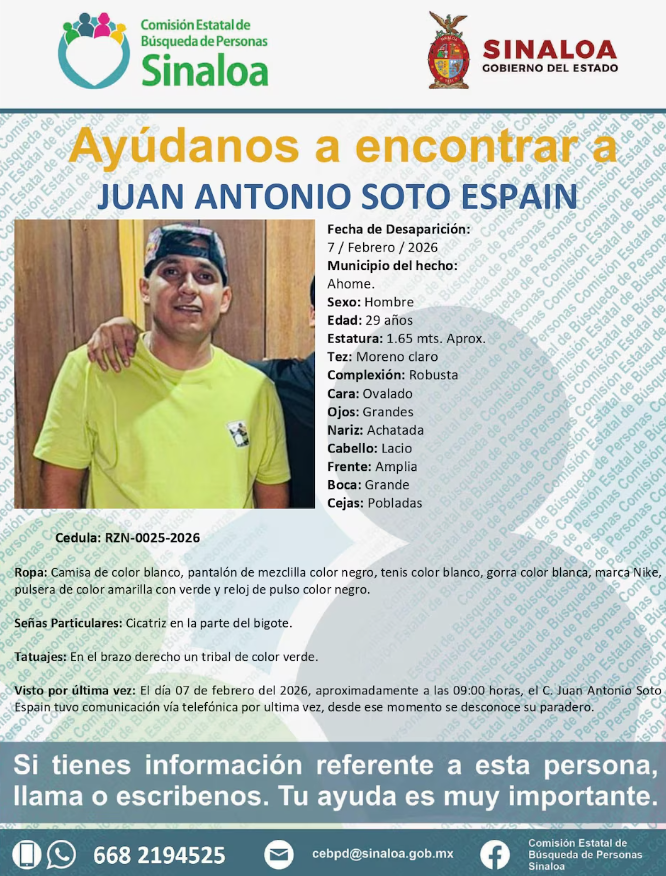 Comisión Estatal de Búsqueda de Personas Sinaloa

SINALOA GOBIERNO DEL ESTADO

Ayúdanos a encontrar a
JUAN ANTONIO SOTO ESPAIN

Fecha de Desaparición: 7 / Febrero / 2026
Municipio del hecho: Ahome.
Sexo: Hombre
Edad: 29 años
Estatura: 1.65 mts. Aprox.
Tez: Moreno claro
Complexión: Robusta
Cara: Ovalado
Ojos: Grandes
Nariz: Achatada
Cabello: Lacio
Frente: Amplia
Boca: Grande
Cejas: Pobladas

Cedula: RZN-0025-2026

Ropa: Camisa de color blanco, pantalón de mezclilla color negro, tenis color blanco, gorra color blanca, marca Nike, pulsera de color amarilla con verde y reloj de pulso color negro.

Señas Particulares: Cicatriz en la parte del bigote.

Tatuajes: En el brazo derecho un tribal de color verde.

Visto por última vez: El día 07 de febrero del 2026, aproximadamente a las 09:00 horas, el C. Juan Antonio Soto Espain tuvo comunicación vía telefónica por ultima vez, desde ese momento se desconoce su paradero.

Si tienes información referente a esta persona, llama o escribenos. Tu ayuda es muy importante.

668 2194525 cebpd@sinaloa.gob.mx Comisión Estatal de Búsqueda de Personas Sinaloa